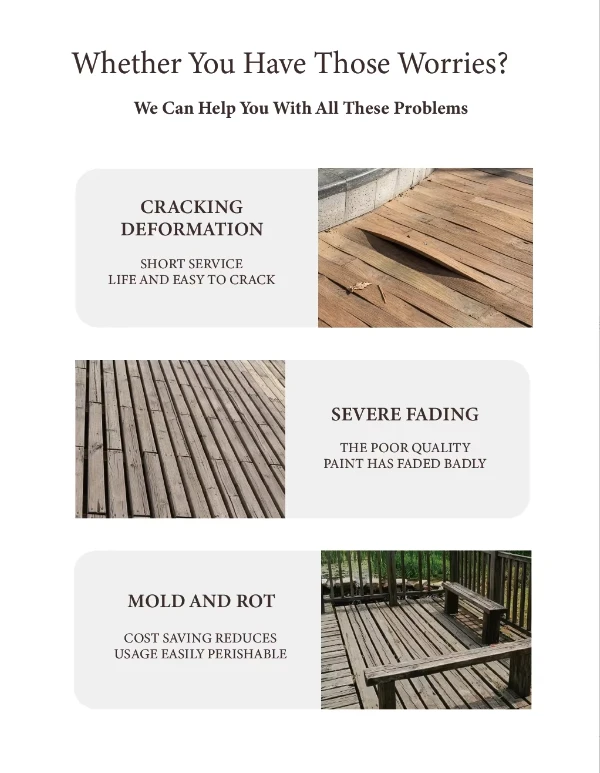 Whether You Have Those Worries?

We Can Help You With All These Problems

CRACKING
DEFORMATION

SHORT SERVICE LIFE AND EASY TO CRACK

SEVERE FADING

THE POOR QUALITY PAINT HAS FADED BADLY

MOLD AND ROT

COST SAVING REDUCES USAGE EASILY PERISHABLE